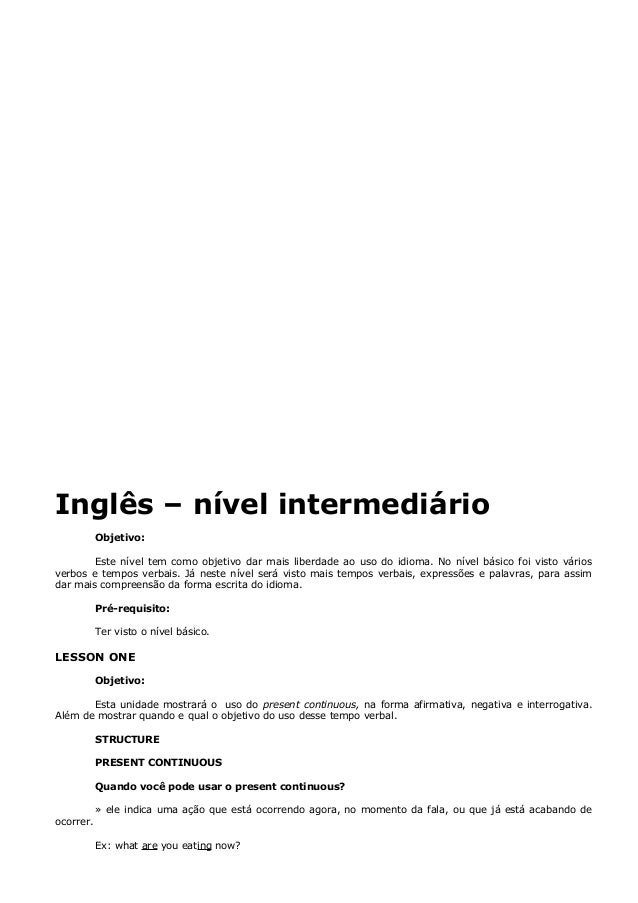 Inglês – nível intermediário

Objetivo:

Este nível tem como objetivo dar mais liberdade ao uso do idioma. No nível básico foi visto vários verbos e tempos verbais. Já neste nível será visto mais tempos verbais, expressões e palavras, para assim dar mais compreensão da forma escrita do idioma.

Pré-requisito:

Ter visto o nível básico.

LESSON ONE

Objetivo:

Esta unidade mostrará o uso do present continuous, na forma afirmativa, negativa e interrogativa. Além de mostrar quando e qual o objetivo do uso desse tempo verbal.

STRUCTURE

PRESENT CONTINUOUS

Quando você pode usar o present continuous?

» ele indica uma ação que está ocorrendo agora, no momento da fala, ou que já está acabando de ocorrer.

Ex: what are you eating now?